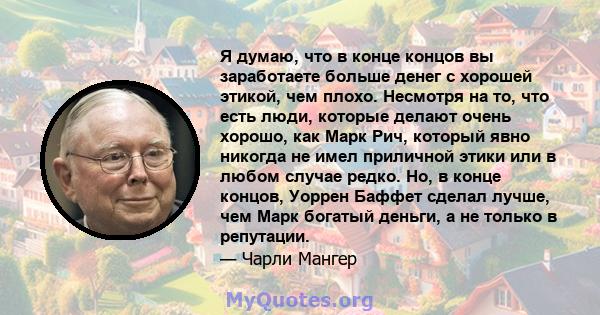 Я думаю, что в конце концов вы заработаете больше денег с хорошей этикой, чем плохо. Несмотря на то, что есть люди, которые делают очень хорошо, как Марк Рич, который явно никогда не имел приличной этики или в любом случае редко. Но, в конце концов, Уоррен Баффет сделал лучше, чем Марк богатый деньги, а не только в репутации.
— Чарли Мангер

MyQuotes.org